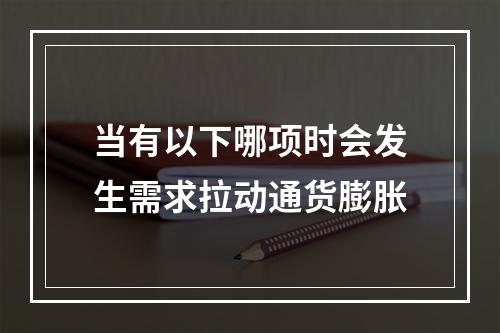 当有以下哪项时会发生需求拉动通货膨胀